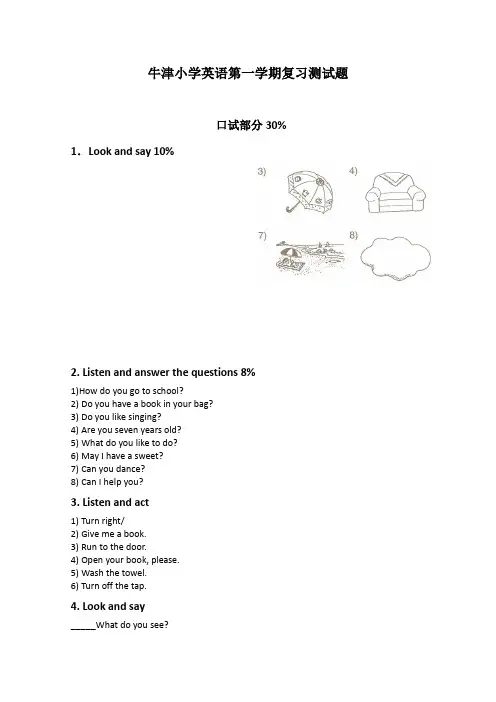 牛津小学英语第一学期复习测试题

口试部分 30%

1. Look and say 10%

3)

4)

7)

8)

2. Listen and answer the questions 8%

1)How do you go to school?
2) Do you have a book in your bag?
3) Do you like singing?
4) Are you seven years old?
5) What do you like to do?
6) May I have a sweet?
7) Can you dance?
8) Can I help you?

3. Listen and act

1) Turn right/
2) Give me a book.
3) Run to the door.
4) Open your book, please.
5) Wash the towel.
6) Turn off the tap.

4. Look and say

_____What do you see?